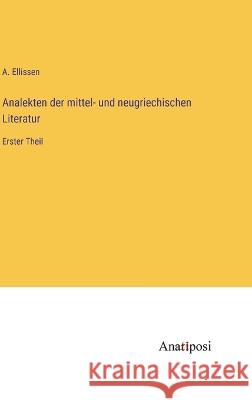 A. Ellissen

Analekten der mittel- und neugriechischen Literatur

Erster Theil

Anatiposi

Kraina Książek